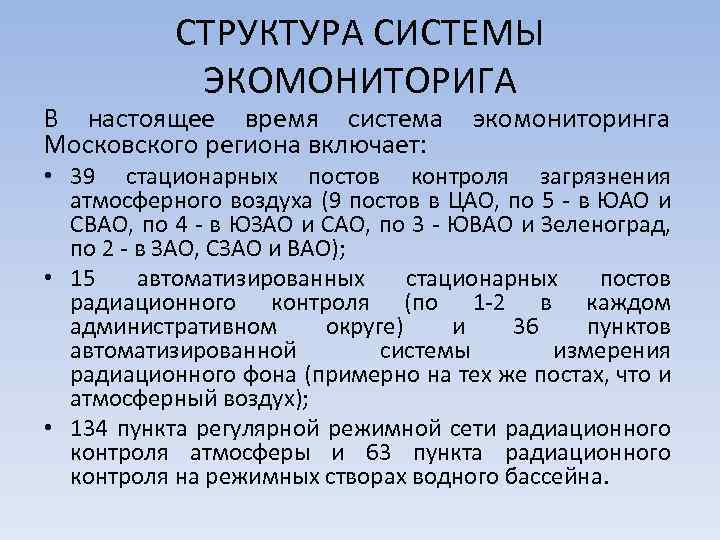 СТРУКТУРА СИСТЕМЫ ЭКОМОНИТОРИГА

В настоящее время система экомониторинга Московского региона включает:

• 39 стационарных постов контроля загрязнения атмосферного воздуха (9 постов в ЦАО, по 5 - в ЮАО и СВАО, по 4 - в ЮЗАО и САО, по 3 - ЮВАО и Зеленоград, по 2 - в ЗАО, СЗАО и ВАО);

• 15 автоматизированных стационарных постов радиационного контроля (по 1-2 в каждом административном округе) и 36 пунктов автоматизированной системы измерения радиационного фона (примерно на тех же постах, что и атмосферный воздух);

• 134 пункта регулярной режимной сети радиационного контроля атмосферы и 63 пункта радиационного контроля на режимных створах водного бассейна.